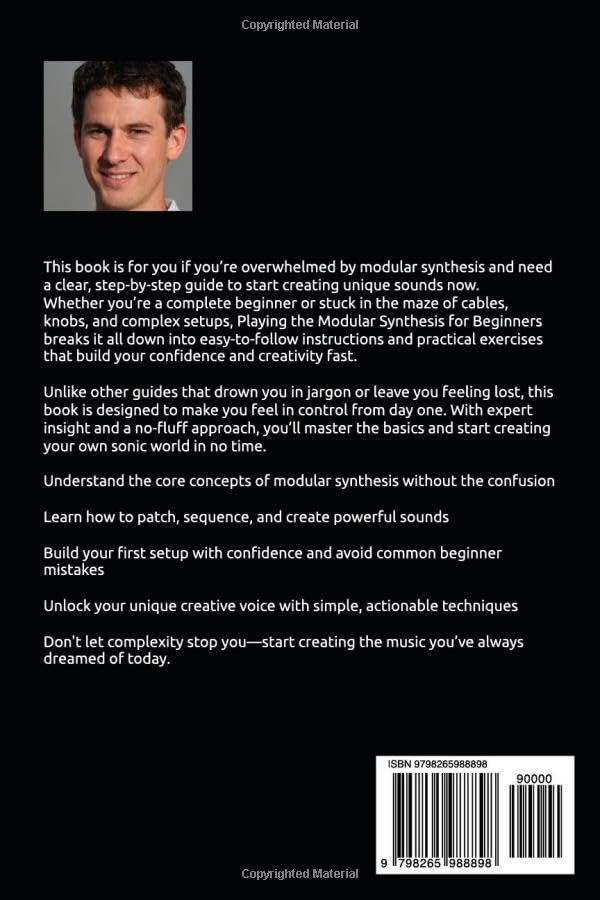 Copyrighted Material

This book is for you if you're overwhelmed by modular synthesis and need a clear, step-by-step guide to start creating unique sounds now. Whether you're a complete beginner or stuck in the maze of cables, knobs, and complex setups, Playing the Modular Synthesis for Beginners breaks it all down into easy-to-follow instructions and practical exercises that build your confidence and creativity fast.

Unlike other guides that drown you in jargon or leave you feeling lost, this book is designed to make you feel in control from day one. With expert insight and a no-fluff approach, you'll master the basics and start creating your own sonic world in no time.

Understand the core concepts of modular synthesis without the confusion

Learn how to patch, sequence, and create powerful sounds

Build your first setup with confidence and avoid common beginner mistakes

Unlock your unique creative voice with simple, actionable techniques

Don't let complexity stop you—start creating the music you've always dreamed of today.

ISBN 9798265988898

90000

9 798265 988898

Copyrighted Material